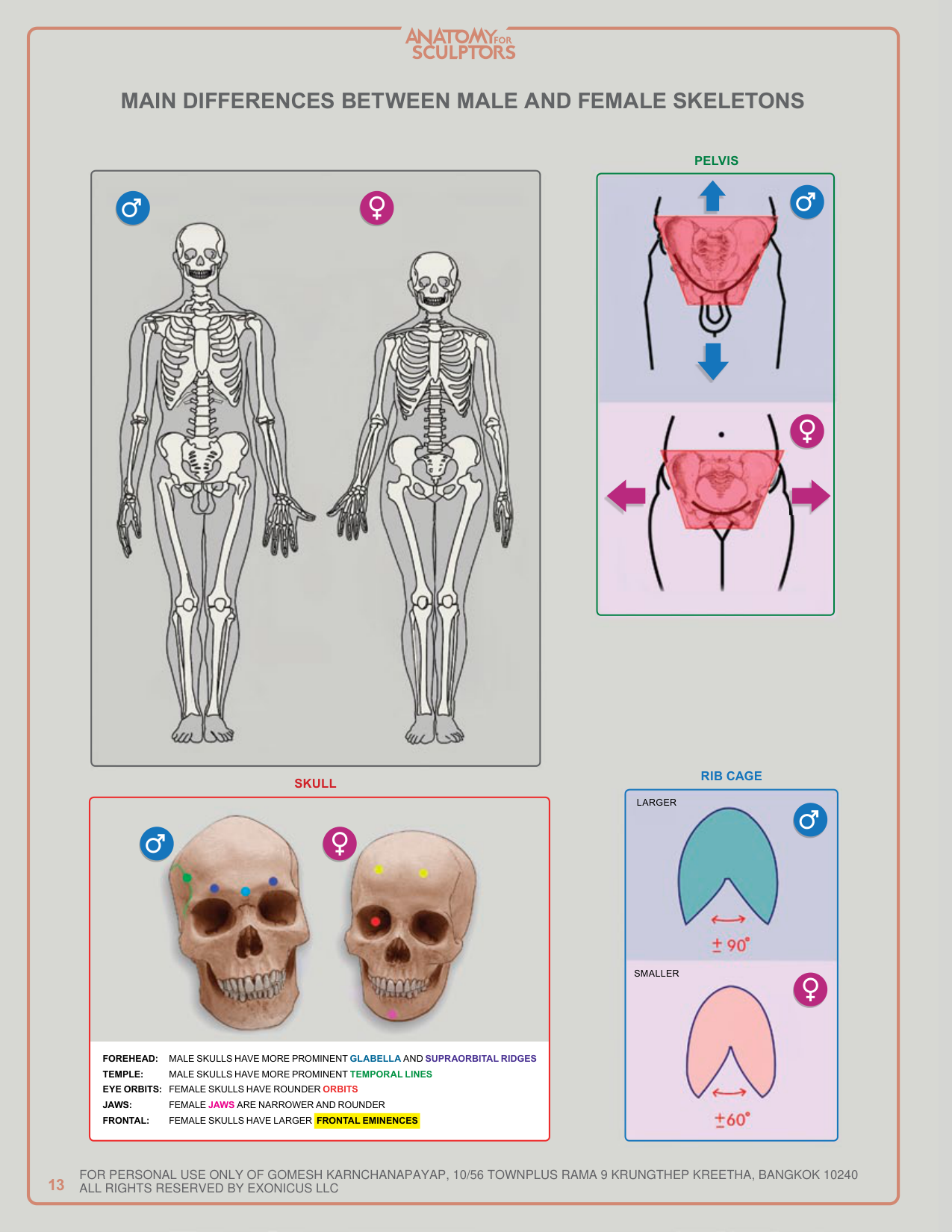 ANATOMY FOR SCULPTORS

MAIN DIFFERENCES BETWEEN MALE AND FEMALE SKELETONS

♂ ♀

PELVIS

♂

♀

SKULL

♂ ♀

FOREHEAD: MALE SKULLS HAVE MORE PROMINENT GLABELLA AND SUPRAORBITAL RIDGES
TEMPLE: MALE SKULLS HAVE MORE PROMINENT TEMPORAL LINES
EYE ORBITS: FEMALE SKULLS HAVE ROUNDER ORBITS
JAWS: FEMALE JAWS ARE NARROWER AND ROUNDER
FRONTAL: FEMALE SKULLS HAVE LARGER FRONTAL EMINENCES

RIB CAGE

LARGER ♂

$\pm 90°$

SMALLER ♀

$\pm 60°$

13 FOR PERSONAL USE ONLY OF GOMESH KARNCHANAPAYAP, 10/56 TOWNPLUS RAMA 9 KRUNGTHEP KREETHA, BANGKOK 10240
ALL RIGHTS RESERVED BY EXONICUS LLC